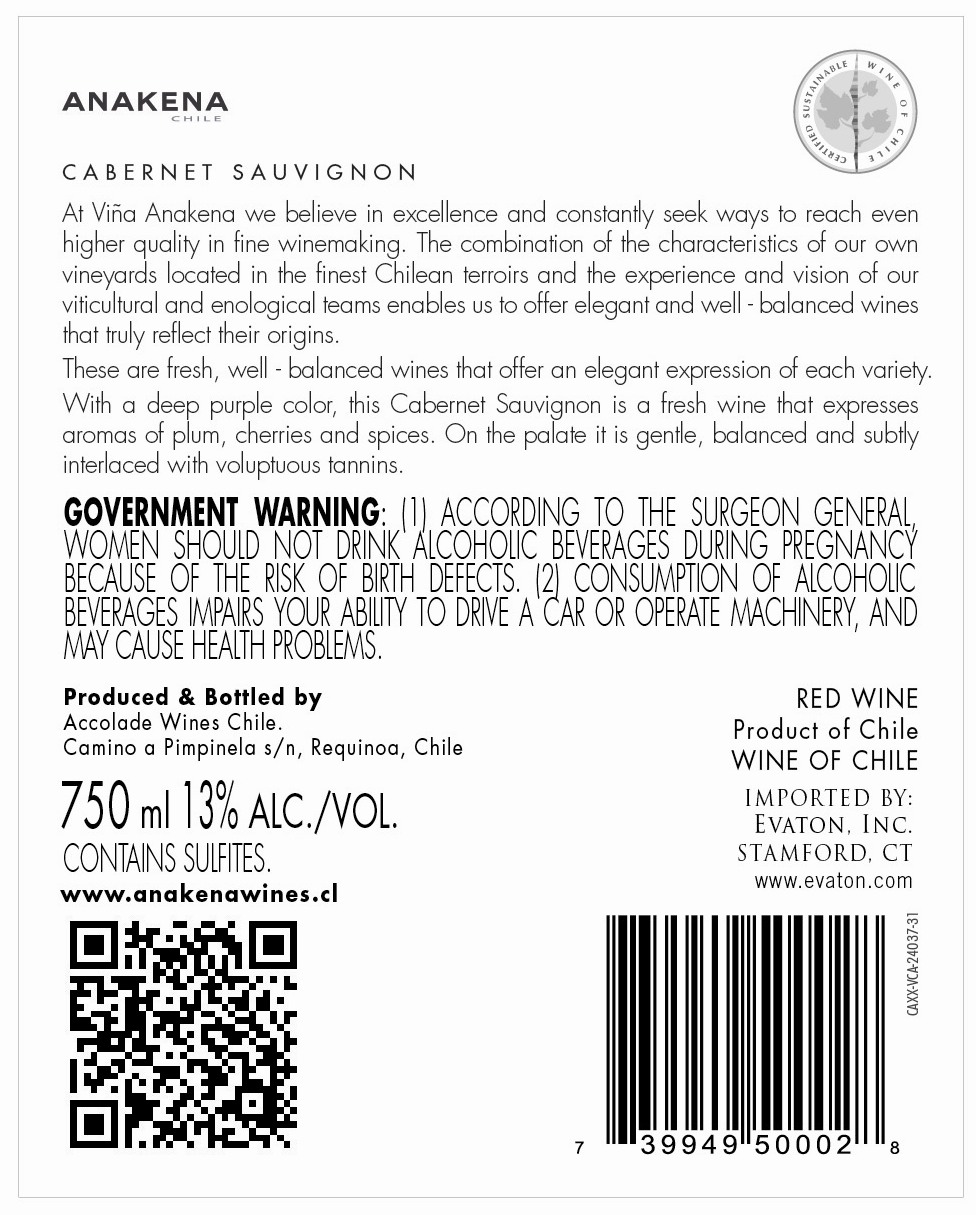 ANAKENA
CHILE

CERTIFIED SUSTAINABLE WINE OF CHILE

CABERNET SAUVIGNON

At Viña Anakena we believe in excellence and constantly seek ways to reach even higher quality in fine winemaking. The combination of the characteristics of our own vineyards located in the finest Chilean terroirs and the experience and vision of our viticultural and enological teams enables us to offer elegant and well - balanced wines that truly reflect their origins.

These are fresh, well - balanced wines that offer an elegant expression of each variety.

With a deep purple color, this Cabernet Sauvignon is a fresh wine that expresses aromas of plum, cherries and spices. On the palate it is gentle, balanced and subtly interlaced with voluptuous tannins.

GOVERNMENT WARNING: (1) ACCORDING TO THE SURGEON GENERAL, WOMEN SHOULD NOT DRINK ALCOHOLIC BEVERAGES DURING PREGNANCY BECAUSE OF THE RISK OF BIRTH DEFECTS. (2) CONSUMPTION OF ALCOHOLIC BEVERAGES IMPAIRS YOUR ABILITY TO DRIVE A CAR OR OPERATE MACHINERY, AND MAY CAUSE HEALTH PROBLEMS.

Produced & Bottled by
Accolade Wines Chile.
Camino a Pimpinela s/n, Requinoa, Chile

750 ml 13% ALC./VOL.
CONTAINS SULFITES.
www.anakenawines.cl

RED WINE
Product of Chile
WINE OF CHILE

IMPORTED BY:
EVATON, INC.
STAMFORD, CT
www.evaton.com

CAXX-VCA-24037-31

7 39949 50002 8